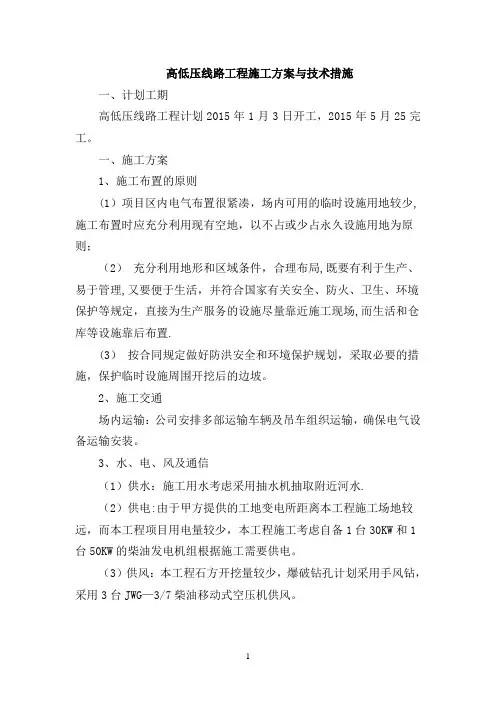 高低压线路工程施工方案与技术措施

一、计划工期

高低压线路工程计划 2015 年 1 月 3 日开工，2015 年 5 月 25 完工。

一、施工方案

1、施工布置的原则

（1）项目区内电气布置很紧凑，场内可用的临时设施用地较少，施工布置时应充分利用现有空地，以不占或少占永久设施用地为原则；

（2） 充分利用地形和区域条件，合理布局，既要有利于生产、易于管理，又要便于生活，并符合国家有关安全、防火、卫生、环境保护等规定，直接为生产服务的设施尽量靠近施工现场，而生活和仓库等设施靠后布置.

（3） 按合同规定做好防洪安全和环境保护规划，采取必要的措施，保护临时设施周围开挖后的边坡。

2、施工交通

场内运输：公司安排多部运输车辆及吊车组织运输，确保电气设备运输安装。

3、水、电、风及通信

（1）供水：施工用水考虑采用抽水机抽取附近河水.

（2）供电：由于甲方提供的工地变电所距离本工程施工场地较远，而本工程项目用电量较少，本工程施工考虑自备 1 台 30KW 和 1 台 50KW 的柴油发电机组根据施工需要供电。

（3）供风：本工程石方开挖量较少，爆破钻孔计划采用手风钻，采用 3 台 JWG—3/7 柴油移动式空压机供风。

1